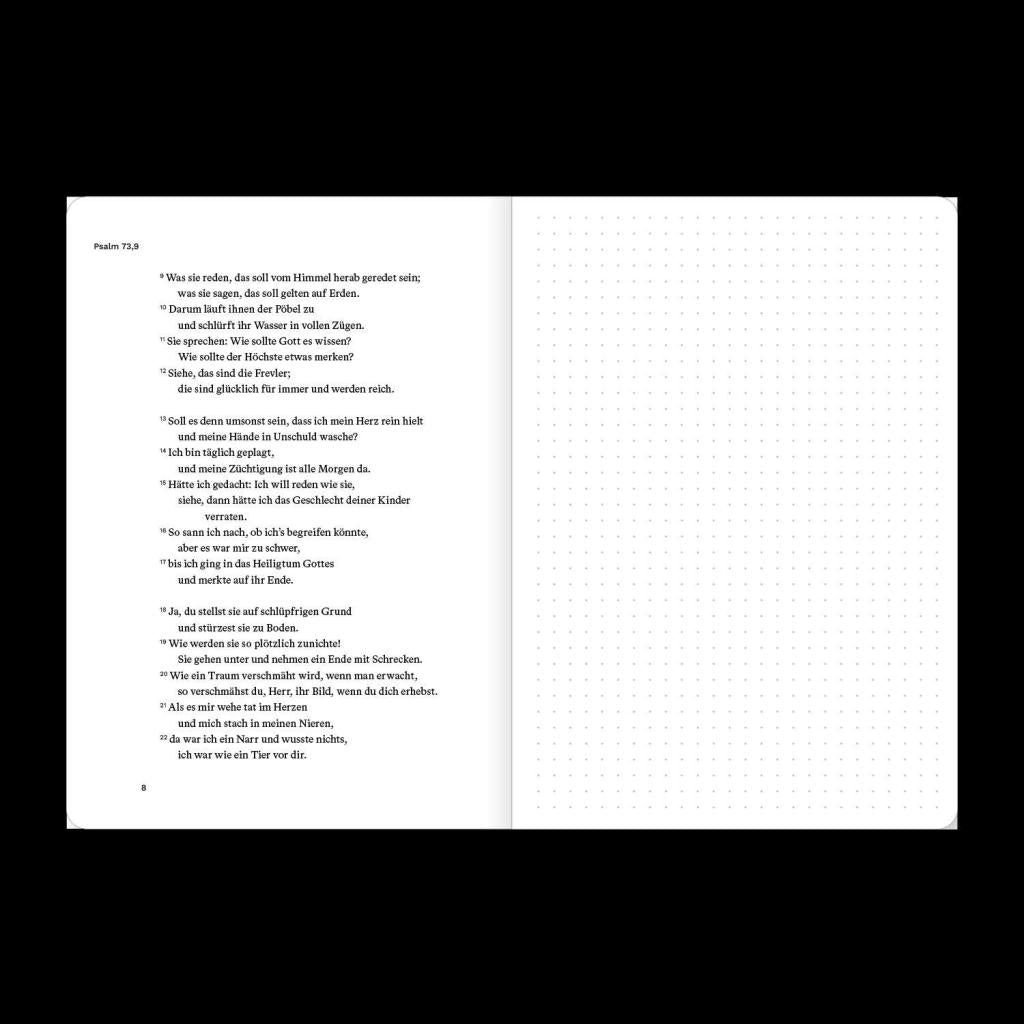 Psalm 73,9

$^{9}$ Was sie reden, das soll vom Himmel herab geredet sein;
was sie sagen, das soll gelten auf Erden.
$^{10}$ Darum läuft ihnen der Pöbel zu
und schlürft ihr Wasser in vollen Zügen.
$^{11}$ Sie sprechen: Wie sollte Gott es wissen?
Wie sollte der Höchste etwas merken?
$^{12}$ Siehe, das sind die Frevler;
die sind glücklich für immer und werden reich.

$^{13}$ Soll es denn umsonst sein, dass ich mein Herz rein hielt
und meine Hände in Unschuld wasche?
$^{14}$ Ich bin täglich geplagt,
und meine Züchtigung ist alle Morgen da.
$^{15}$ Hätte ich gedacht: Ich will reden wie sie,
siehe, dann hätte ich das Geschlecht deiner Kinder verraten.
$^{16}$ So sann ich nach, ob ich's begreifen könnte,
aber es war mir zu schwer,
$^{17}$ bis ich ging in das Heiligtum Gottes
und merkte auf ihr Ende.

$^{18}$ Ja, du stellst sie auf schlüpfrigen Grund
und stürzest sie zu Boden.
$^{19}$ Wie werden sie so plötzlich zunichte!
Sie gehen unter und nehmen ein Ende mit Schrecken.
$^{20}$ Wie ein Traum verschmäht wird, wenn man erwacht,
so verschmähst du, Herr, ihr Bild, wenn du dich erhebst.
$^{21}$ Als es mir wehe tat im Herzen
und mich stach in meinen Nieren,
$^{22}$ da war ich ein Narr und wusste nichts,
ich war wie ein Tier vor dir.

8